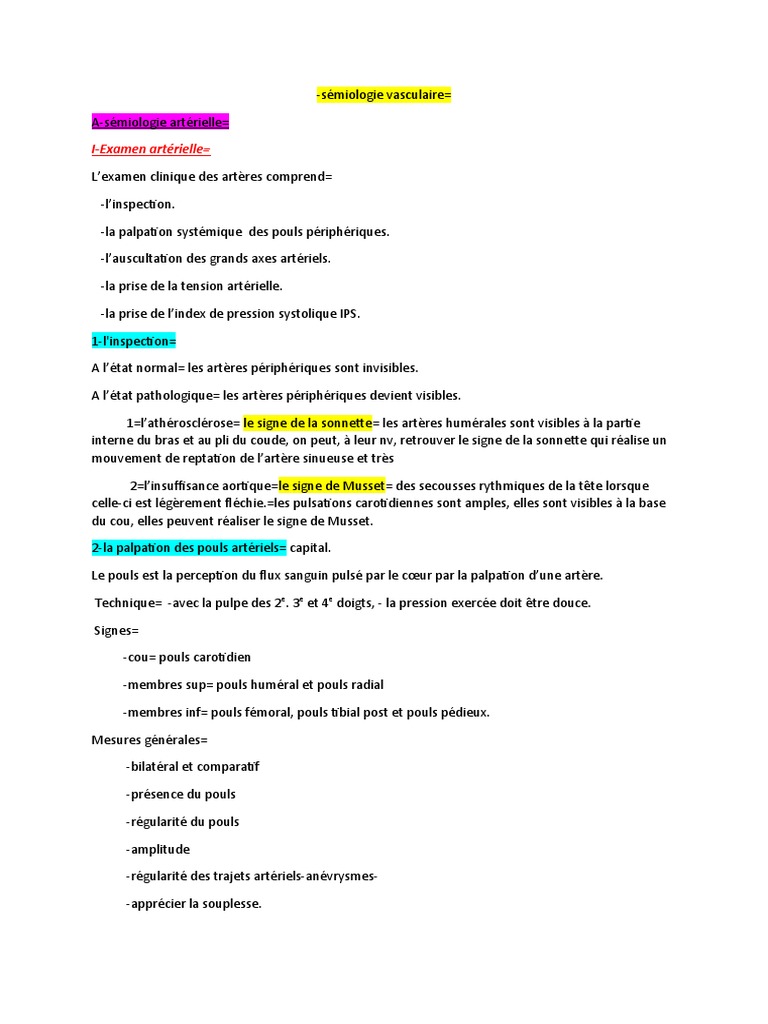 -sémiologie vasculaire=

A-semiologie artérielle=

I-Examen artérielle=

L'examen clinique des artères comprend=

-l'inspection.

-la palpation systémique des pouls périphériques.

-l'auscultation des grands axes artériels.

-la prise de la tension artérielle.

-la prise de l'index de pression systolique IPS.

1-l'inspection=

A l'état normal= les artères périphériques sont invisibles.

A l'état pathologique= les artères périphériques devient visibles.

1=l'athérosclérose= le signe de la sonnette= les artères humérales sont visibles à la partie interne du bras et au pli du coude, on peut, à leur nv, retrouver le signe de la sonnette qui réalise un mouvement de reptation de l'artère sinueuse et très

2=l'insuffisance aortique=le signe de Musset= des secousses rythmiques de la tête lorsque celle-ci est légèrement fléchie.=les pulsations carotidiennes sont amples, elles sont visibles à la base du cou, elles peuvent réaliser le signe de Musset.

2-la palpation des pouls artériels= capital.

Le pouls est la perception du flux sanguin pulsé par le cœur par la palpation d'une artère.

Technique= -avec la pulpe des $2^e$. $3^e$ et $4^e$ doigts, - la pression exercée doit être douce.

Signes=

-cou= pouls carotidien

-membres sup= pouls huméral et pouls radial

-membres inf= pouls fémoral, pouls tibial post et pouls pédieux.

Mesures générales=

-bilatéral et comparatif

-présence du pouls

-régularité du pouls

-amplitude

-régularité des trajets artériels-anévrysmes-

-apprécier la souplesse.